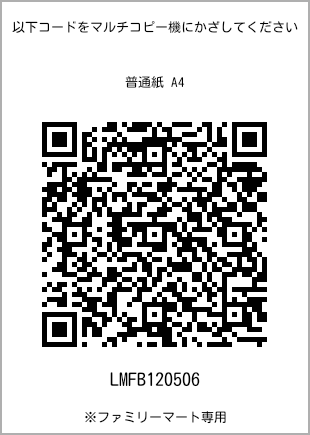 以下コードをマルチコピー機にかざしてください

普通紙 A4

LMFB120506

※ファミリーマート専用